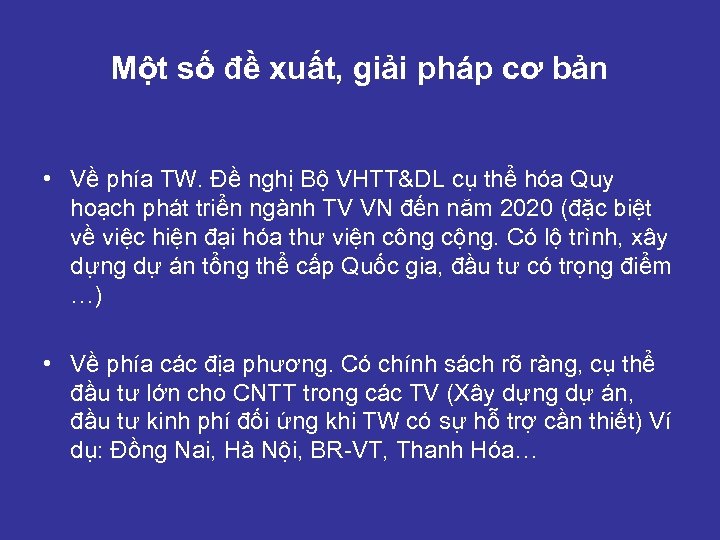 Một số đề xuất, giải pháp cơ bản

• Về phía TW. Đề nghị Bộ VHTT&DL cụ thể hóa Quy hoạch phát triển ngành TV VN đến năm 2020 (đặc biệt về việc hiện đại hóa thư viện công cộng. Có lộ trình, xây dựng dự án tổng thể cấp Quốc gia, đầu tư có trọng điểm …)

• Về phía các địa phương. Có chính sách rõ ràng, cụ thể đầu tư lớn cho CNTT trong các TV (Xây dựng dự án, đầu tư kinh phí đối ứng khi TW có sự hỗ trợ cần thiết) Ví dụ: Đồng Nai, Hà Nội, BR-VT, Thanh Hóa…